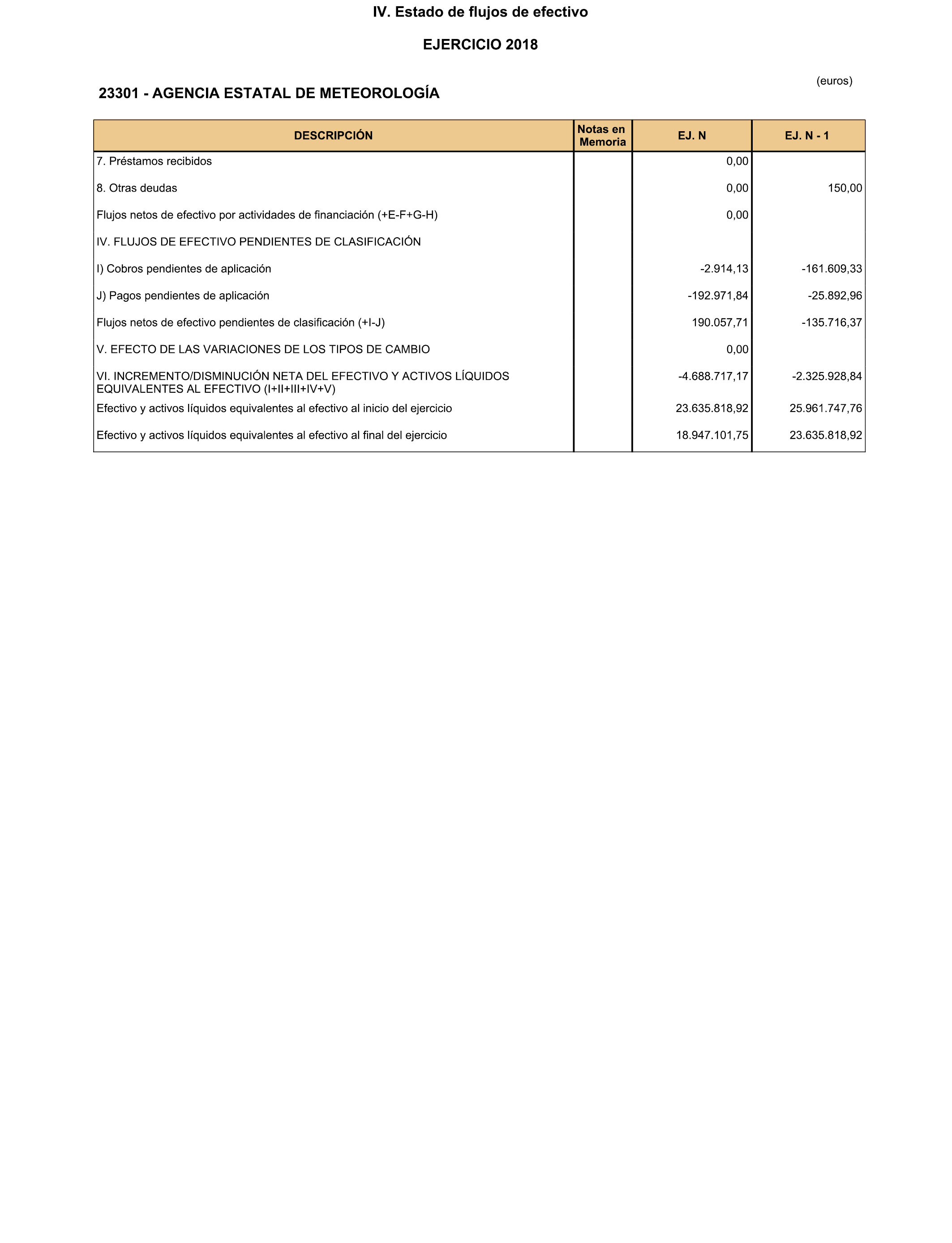 IV. Estado de flujos de efectivo

EJERCICIO 2018

(euros)

23301 - AGENCIA ESTATAL DE METEOROLOGÍA

| DESCRIPCIÓN | Notas en Memoria | EJ. N | EJ. N - 1 |
|---|---|---|---|
| 7. Préstamos recibidos | | 0,00 | |
| 8. Otras deudas | | 0,00 | 150,00 |
| Flujos netos de efectivo por actividades de financiación (+E-F+G-H) | | 0,00 | |
| IV. FLUJOS DE EFECTIVO PENDIENTES DE CLASIFICACIÓN | | | |
| I) Cobros pendientes de aplicación | | -2.914,13 | -161.609,33 |
| J) Pagos pendientes de aplicación | | -192.971,84 | -25.892,96 |
| Flujos netos de efectivo pendientes de clasificación (+I-J) | | 190.057,71 | -135.716,37 |
| V. EFECTO DE LAS VARIACIONES DE LOS TIPOS DE CAMBIO | | 0,00 | |
| VI. INCREMENTO/DISMINUCIÓN NETA DEL EFECTIVO Y ACTIVOS LÍQUIDOS EQUIVALENTES AL EFECTIVO (I+II+III+IV+V) | | -4.688.717,17 | -2.325.928,84 |
| Efectivo y activos líquidos equivalentes al efectivo al inicio del ejercicio | | 23.635.818,92 | 25.961.747,76 |
| Efectivo y activos líquidos equivalentes al efectivo al final del ejercicio | | 18.947.101,75 | 23.635.818,92 |